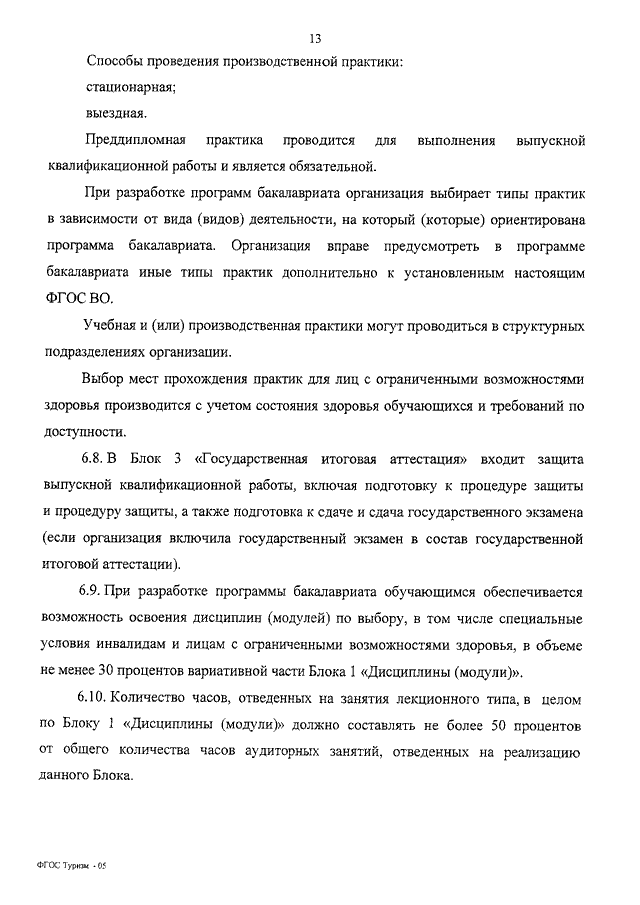 13

Способы проведения производственной практики:

стационарная;

выездная.

Преддипломная практика проводится для выполнения выпускной квалификационной работы и является обязательной.

При разработке программ бакалавриата организация выбирает типы практик в зависимости от вида (видов) деятельности, на который (которые) ориентирована программа бакалавриата. Организация вправе предусмотреть в программе бакалавриата иные типы практик дополнительно к установленным настоящим ФГОС ВО.

Учебная и (или) производственная практики могут проводиться в структурных подразделениях организации.

Выбор мест прохождения практик для лиц с ограниченными возможностями здоровья производится с учетом состояния здоровья обучающихся и требований по доступности.

6.8. В Блок 3 «Государственная итоговая аттестация» входит защита выпускной квалификационной работы, включая подготовку к процедуре защиты и процедуру защиты, а также подготовка к сдаче и сдача государственного экзамена (если организация включила государственный экзамен в состав государственной итоговой аттестации).

6.9. При разработке программы бакалавриата обучающимся обеспечивается возможность освоения дисциплин (модулей) по выбору, в том числе специальные условия инвалидам и лицам с ограниченными возможностями здоровья, в объеме не менее 30 процентов вариативной части Блока 1 «Дисциплины (модули)».

6.10. Количество часов, отведенных на занятия лекционного типа, в целом по Блоку 1 «Дисциплины (модули)» должно составлять не более 50 процентов от общего количества часов аудиторных занятий, отведенных на реализацию данного Блока.

ФГОС Туризм - 05